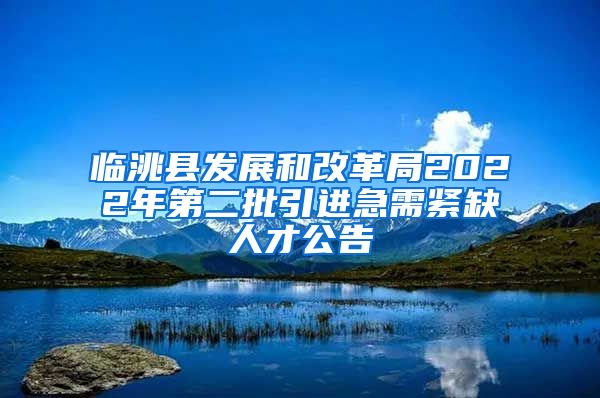 临洮县发展和改革局2022年第二批引进急需紧缺人才公告